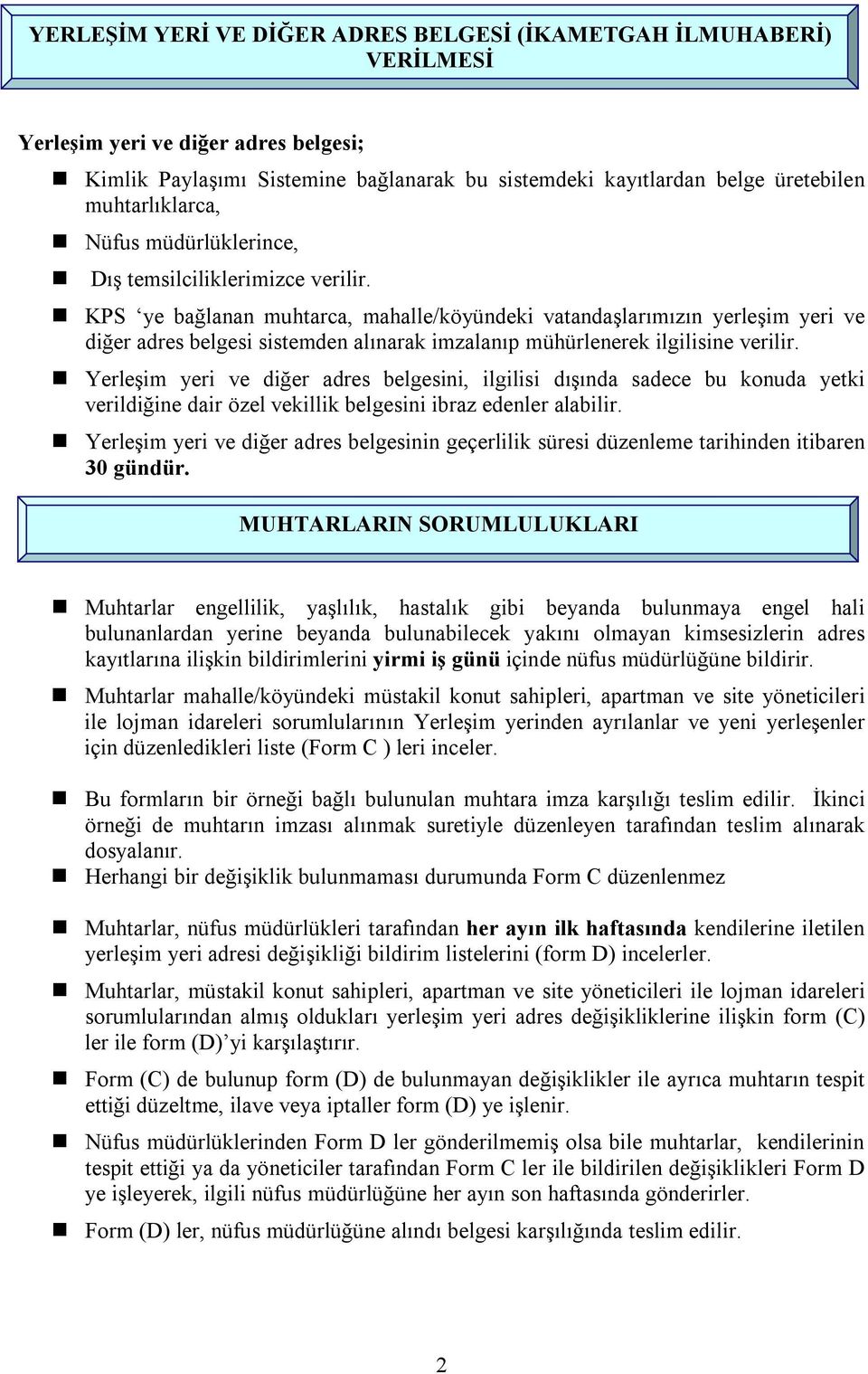 YERLEŞİM YERİ VE DİĞER ADRES BELGESİ (İKAMETGAH İLMUHABERİ) VERİLMESİ

Yerleşim yeri ve diğer adres belgesi;

Kimlik Paylaşımı Sistemine bağlanarak bu sistemdeki kayıtlardan belge üretebilen muhtarlıklarca,

Nüfus müdürlüklerince,

Dış temsilciliklerimizce verilir.

KPS ‘ye bağlanan muhtarca, mahalle/köyündeki vatandaşlarımızın yerleşim yeri ve diğer adres belgesi sistemden alınarak imzalanıp mühürlenerek ilgilisine verilir.

Yerleşim yeri ve diğer adres belgesini, ilgilisi dışında sadece bu konuda yetki verildiğine dair özel vekillik belgesini ibraz edenler alabilir.

Yerleşim yeri ve diğer adres belgesinin geçerlilik süresi düzenleme tarihinden itibaren 30 gündür.

MUHTARLARIN SORUMLULUKLARI

Muhtarlar engellilik, yaşlılık, hastalık gibi beyanda bulunmaya engel hali bulunanlardan yerine beyanda bulunabilecek yakını olmayan kimsesizlerin adres kayıtlarına ilişkin bildirimlerini yirmi iş günü içinde nüfus müdürlüğüne bildirir.

Muhtarlar mahalle/köyündeki müstakil konut sahipleri, apartman ve site yöneticileri ile lojman idareleri sorumlularının Yerleşim yerinden ayrılanlar ve yeni yerleşenler için düzenledikleri liste (Form C ) leri inceler.

Bu formların bir örneği bağlı bulunulan muhtara imza karşılığı teslim edilir. İkinci örneği de muhtarın imzası alınmak suretiyle düzenleyen tarafından teslim alınarak dosyalanır.

Herhangi bir değişiklik bulunmaması durumunda Form C düzenlenmez

Muhtarlar, nüfus müdürlükleri tarafından her ayın ilk haftasında kendilerine iletilen yerleşim yeri adresi değişikliği bildirim listelerini (form D) incelerler.

Muhtarlar, müstakil konut sahipleri, apartman ve site yöneticileri ile lojman idareleri sorumlularından almış oldukları yerleşim yeri adres değişikliklerine ilişkin form (C) ler ile form (D)’yi karşılaştırır.

Form (C) de bulunup form (D) de bulunmayan değişiklikler ile ayrıca muhtarın tespit ettiği düzeltme, ilave veya iptaller form (D) ye işlenir.

Nüfus müdürlüklerinden Form D ler gönderilmemiş olsa bile muhtarlar, kendilerinin tespit ettiği ya da yöneticiler tarafından Form C ler ile bildirilen değişiklikleri Form D ye işleyerek, ilgili nüfus müdürlüğüne her ayın son haftasında gönderirler.

Form (D) ler, nüfus müdürlüğüne alındı belgesi karşılığında teslim edilir.

2